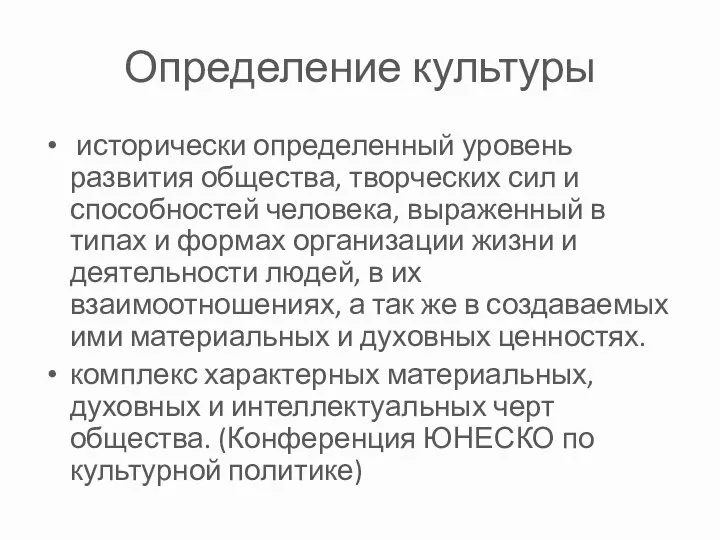 Определение культуры

• исторически определенный уровень развития общества, творческих сил и способностей человека, выраженный в типах и формах организации жизни и деятельности людей, в их взаимоотношениях, а так же в создаваемых ими материальных и духовных ценностях.

• комплекс характерных материальных, духовных и интеллектуальных черт общества. (Конференция ЮНЕСКО по культурной политике)